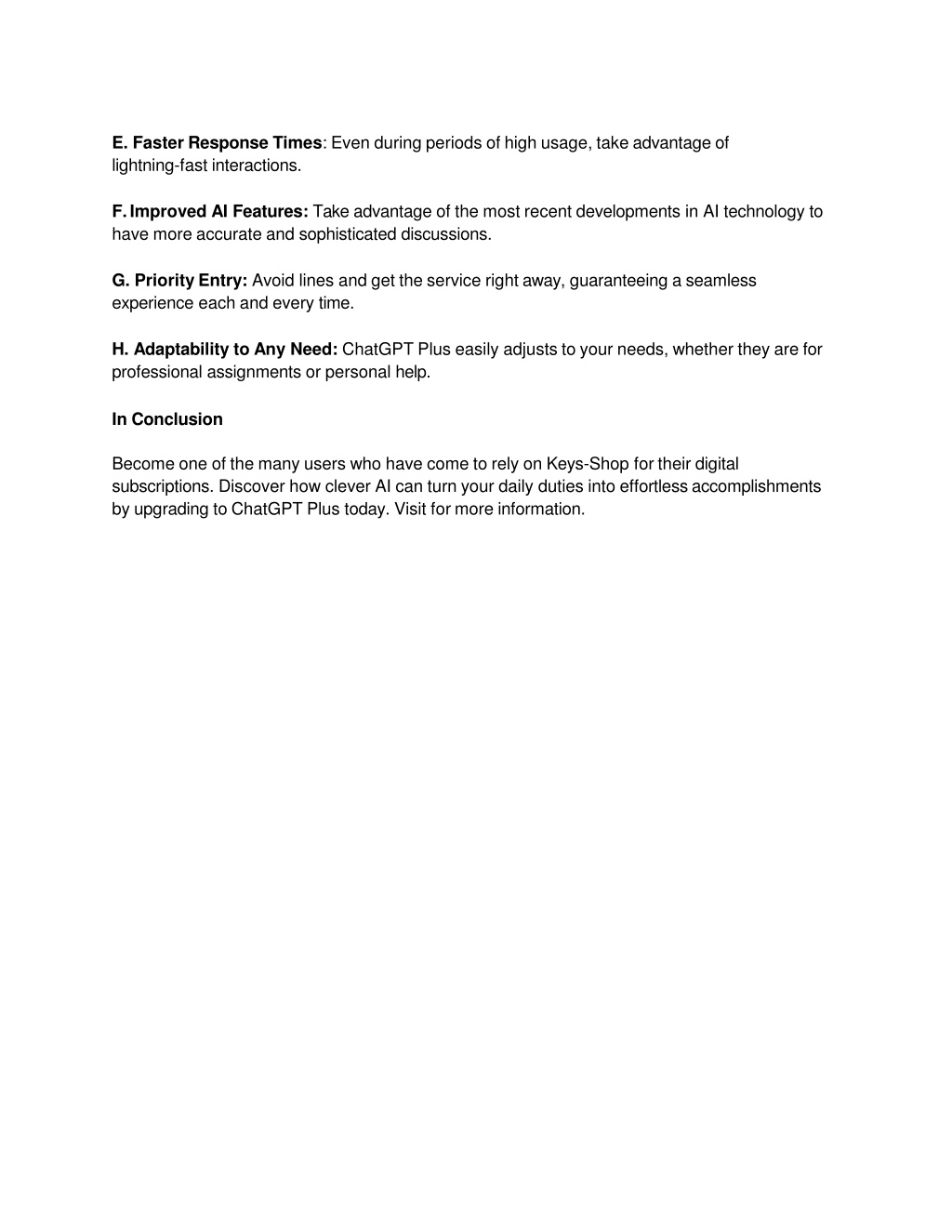 E. Faster Response Times: Even during periods of high usage, take advantage of lightning-fast interactions.

F. Improved AI Features: Take advantage of the most recent developments in AI technology to have more accurate and sophisticated discussions.

G. Priority Entry: Avoid lines and get the service right away, guaranteeing a seamless experience each and every time.

H. Adaptability to Any Need: ChatGPT Plus easily adjusts to your needs, whether they are for professional assignments or personal help.

In Conclusion

Become one of the many users who have come to rely on Keys-Shop for their digital subscriptions. Discover how clever AI can turn your daily duties into effortless accomplishments by upgrading to ChatGPT Plus today. Visit for more information.